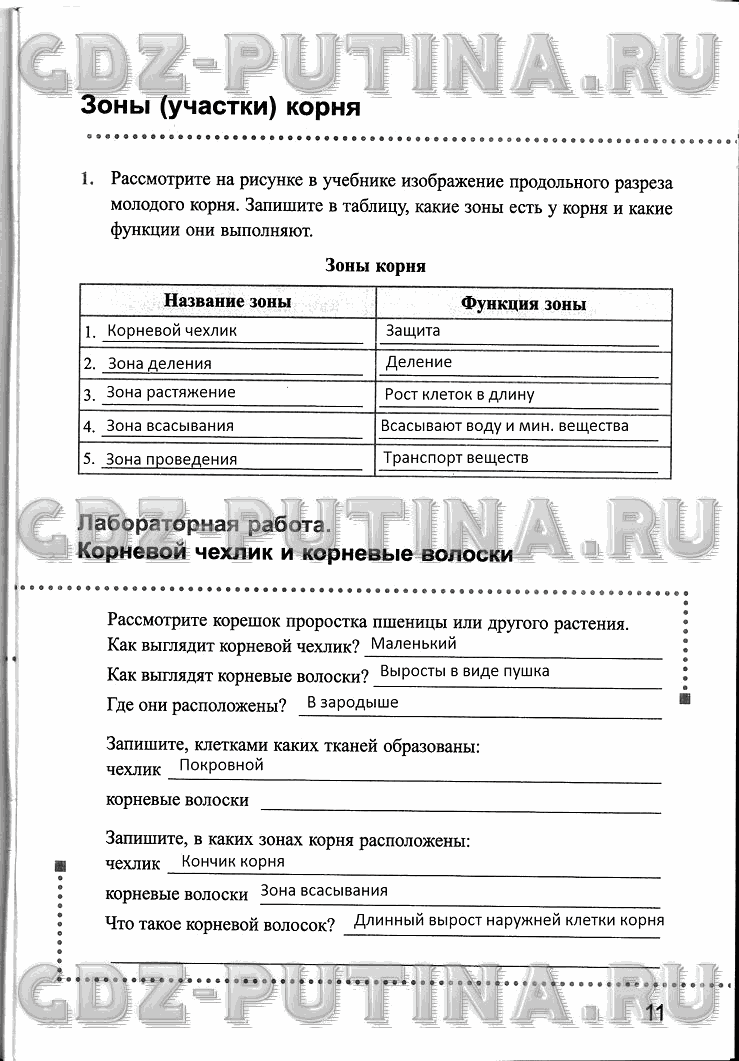 GDZ-PUTINA.RU

Зоны (участки) корня

1. Рассмотрите на рисунке в учебнике изображение продольного разреза молодого корня. Запишите в таблицу, какие зоны есть у корня и какие функции они выполняют.

Зоны корня

| Название зоны | Функция зоны |
|---|---|
| 1. Корневой чехлик | Защита |
| 2. Зона деления | Деление |
| 3. Зона растяжение | Рост клеток в длину |
| 4. Зона всасывания | Всасывают воду и мин. вещества |
| 5. Зона проведения | Транспорт веществ |

GDZ-PUTINA.RU

Лабораторная работа.
Корневой чехлик и корневые волоски

Рассмотрите корешок проростка пшеницы или другого растения.
Как выглядит корневой чехлик? Маленький
Как выглядят корневые волоски? Выросты в виде пушка
Где они расположены? В зародыше

Запишите, клетками каких тканей образованы:
чехлик Покровной
корневые волоски

Запишите, в каких зонах корня расположены:
чехлик Кончик корня
корневые волоски Зона всасывания
Что такое корневой волосок? Длинный вырост наружней клетки корня

GDZ-PUTINA.RU

11